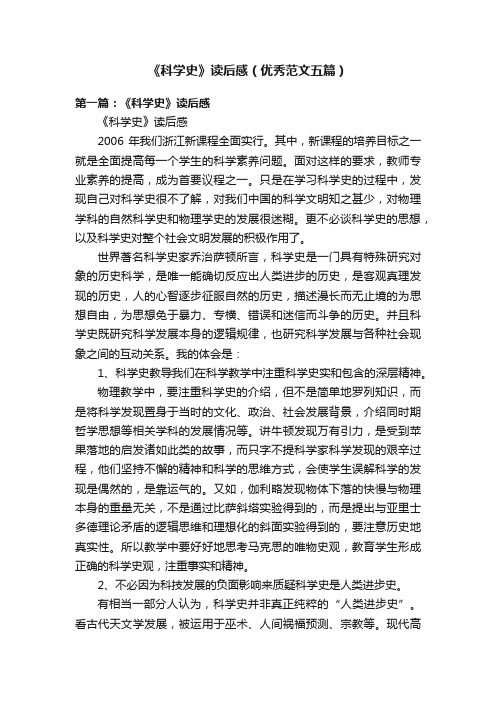 《科学史》读后感（优秀范文五篇）

第一篇：《科学史》读后感

《科学史》读后感

2006 年我们浙江新课程全面实行。其中，新课程的培养目标之一就是全面提高每一个学生的科学素养问题。面对这样的要求，教师专业素养的提高，成为首要议程之一。只是在学习科学史的过程中，发现自己对科学史很不了解，对我们中国的科学文明知之甚少，对物理学科的自然科学史和物理学史的发展很迷糊。更不必谈科学史的思想，以及科学史对整个社会文明发展的积极作用了。

世界著名科学史家乔治萨顿所言，科学史是一门具有特殊研究对象的历史科学，是唯一能确切反应出人类进步的历史，是客观真理发现的历史，人的心智逐步征服自然的历史，描述漫长而无止境的为思想自由，为思想免于暴力、专横、错误和迷信而斗争的历史。并且科学史既研究科学发展本身的逻辑规律，也研究科学发展与各种社会现象之间的互动关系。我的体会是：

1、科学史教导我们在科学教学中注重科学史实和包含的深层精神。

物理教学中，要注重科学史的介绍，但不是简单地罗列知识，而是将科学发现置身于当时的文化、政治、社会发展背景，介绍同时期哲学思想等相关学科的发展情况等。讲牛顿发现万有引力，是受到苹果落地的启发诸如此类的故事，而只字不提科学家科学发现的艰辛过程，他们坚持不懈的精神和科学的思维方式，会使学生误解科学的发现是偶然的，是靠运气的。又如，伽利略发现物体下落的快慢与物理本身的重量无关，不是通过比萨斜塔实验得到的，而是提出与亚里士多德理论矛盾的逻辑思维和理想化的斜面实验得到的，要注意历史地真实性。所以教学中要好好地思考马克思的唯物史观，教育学生形成正确的科学史观，注重事实和精神。

2、不必因为科技发展的负面影响来质疑科学史是人类进步史。

有相当一部分人认为，科学史并非真正纯粹的“人类进步史”。看古代天文学发展，被运用于巫术、人间祸福预测、宗教等。现代高